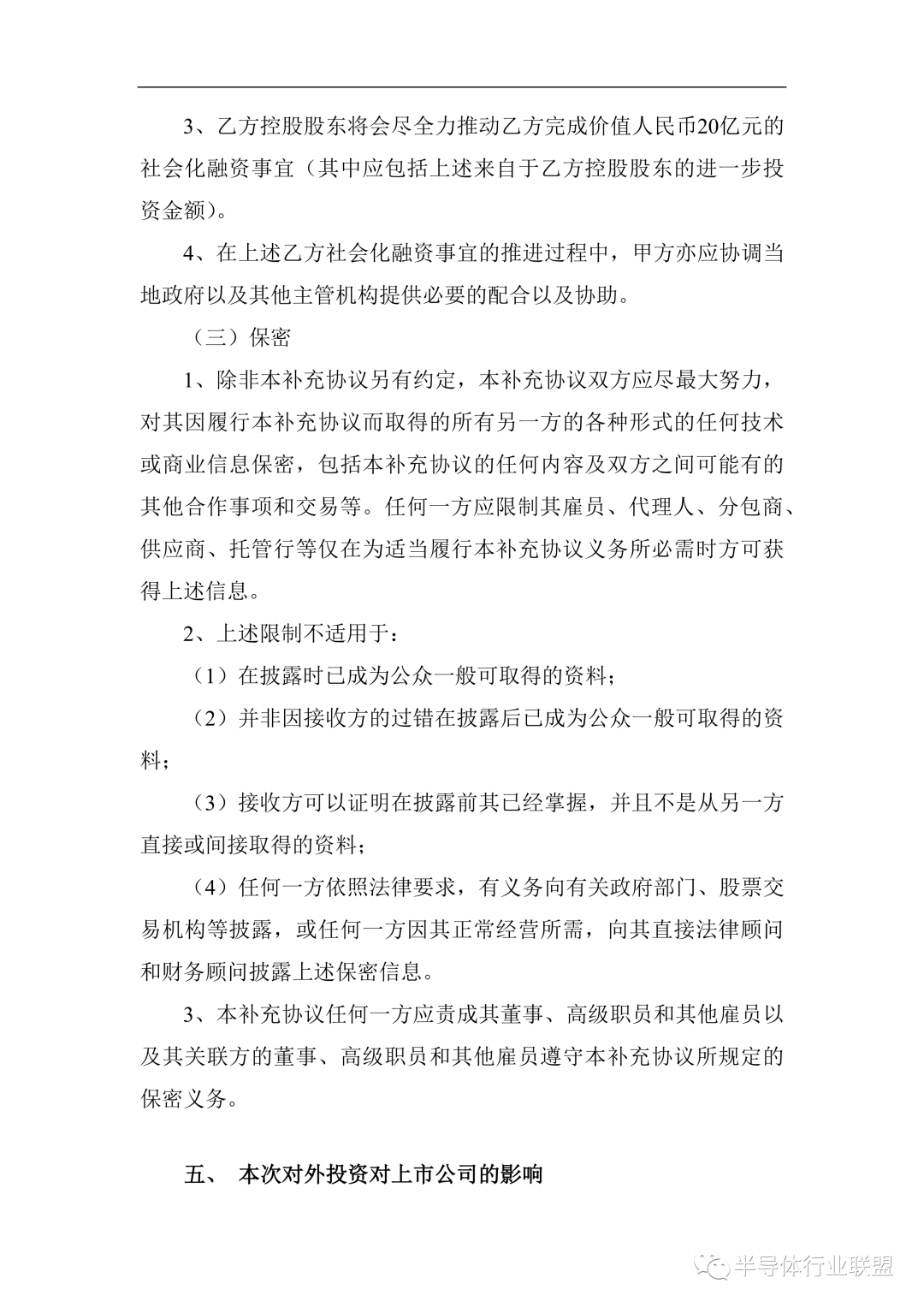 3、乙方控股股东将会尽全力推动乙方完成价值人民币20亿元的社会化融资事宜（其中应包括上述来自于乙方控股股东的进一步投资金额）。

4、在上述乙方社会化融资事宜的推进过程中，甲方亦应协调当地政府以及其他主管机构提供必要的配合以及协助。

（三）保密

1、除非本补充协议另有约定，本补充协议双方应尽最大努力，对其因履行本补充协议而取得的所有另一方的各种形式的任何技术或商业信息保密，包括本补充协议的任何内容及双方之间可能有的其他合作事项和交易等。任何一方应限制其雇员、代理人、分包商、供应商、托管行等仅在为适当履行本补充协议义务所必需时方可获得上述信息。

2、上述限制不适用于：

（1）在披露时已成为公众一般可取得的资料；

（2）并非因接收方的过错在披露后已成为公众一般可取得的资料；

（3）接收方可以证明在披露前其已经掌握，并且不是从另一方直接或间接取得的资料；

（4）任何一方依照法律要求，有义务向有关政府部门、股票交易机构等披露，或任何一方因其正常经营所需，向其直接法律顾问和财务顾问披露上述保密信息。

3、本补充协议任何一方应责成其董事、高级职员和其他雇员以及其关联方的董事、高级职员和其他雇员遵守本补充协议所规定的保密义务。

五、 本次对外投资对上市公司的影响

半导体行业联盟